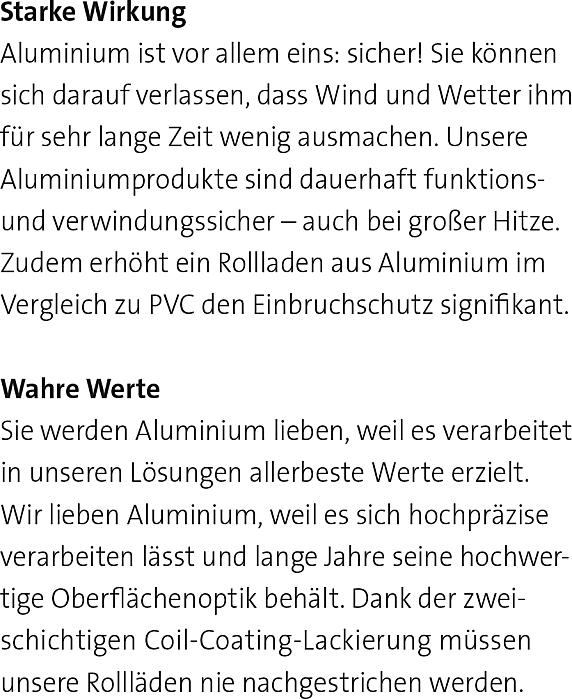 Starke Wirkung
Aluminium ist vor allem eins: sicher! Sie können sich darauf verlassen, dass Wind und Wetter ihm für sehr lange Zeit wenig ausmachen. Unsere Aluminiumprodukte sind dauerhaft funktions- und verwindungssicher – auch bei großer Hitze. Zudem erhöht ein Rollladen aus Aluminium im Vergleich zu PVC den Einbruchschutz signifikant.

Wahre Werte
Sie werden Aluminium lieben, weil es verarbeitet in unseren Lösungen allerbeste Werte erzielt. Wir lieben Aluminium, weil es sich hochpräzise verarbeiten lässt und lange Jahre seine hochwertige Oberflächenoptik behält. Dank der zweischichtigen Coil-Coating-Lackierung müssen unsere Rollläden nie nachgestrichen werden.